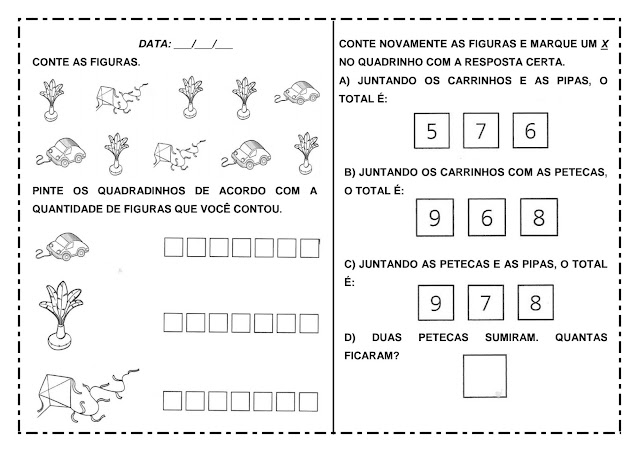 DATA: ___/___/___

CONTE AS FIGURAS.

PINTE OS QUADRADINHOS DE ACORDO COM A QUANTIDADE DE FIGURAS QUE VOCÊ CONTOU.

CONTE NOVAMENTE AS FIGURAS E MARQUE UM X NO QUADRINHO COM A RESPOSTA CERTA.

A) JUNTANDO OS CARRINHOS E AS PIPAS, O TOTAL É:

5 7 6

B) JUNTANDO OS CARRINHOS COM AS PETECAS, O TOTAL É:

9 6 8

C) JUNTANDO AS PETECAS E AS PIPAS, O TOTAL É:

9 7 8

D) DUAS PETECAS SUMIRAM. QUANTAS FICARAM?